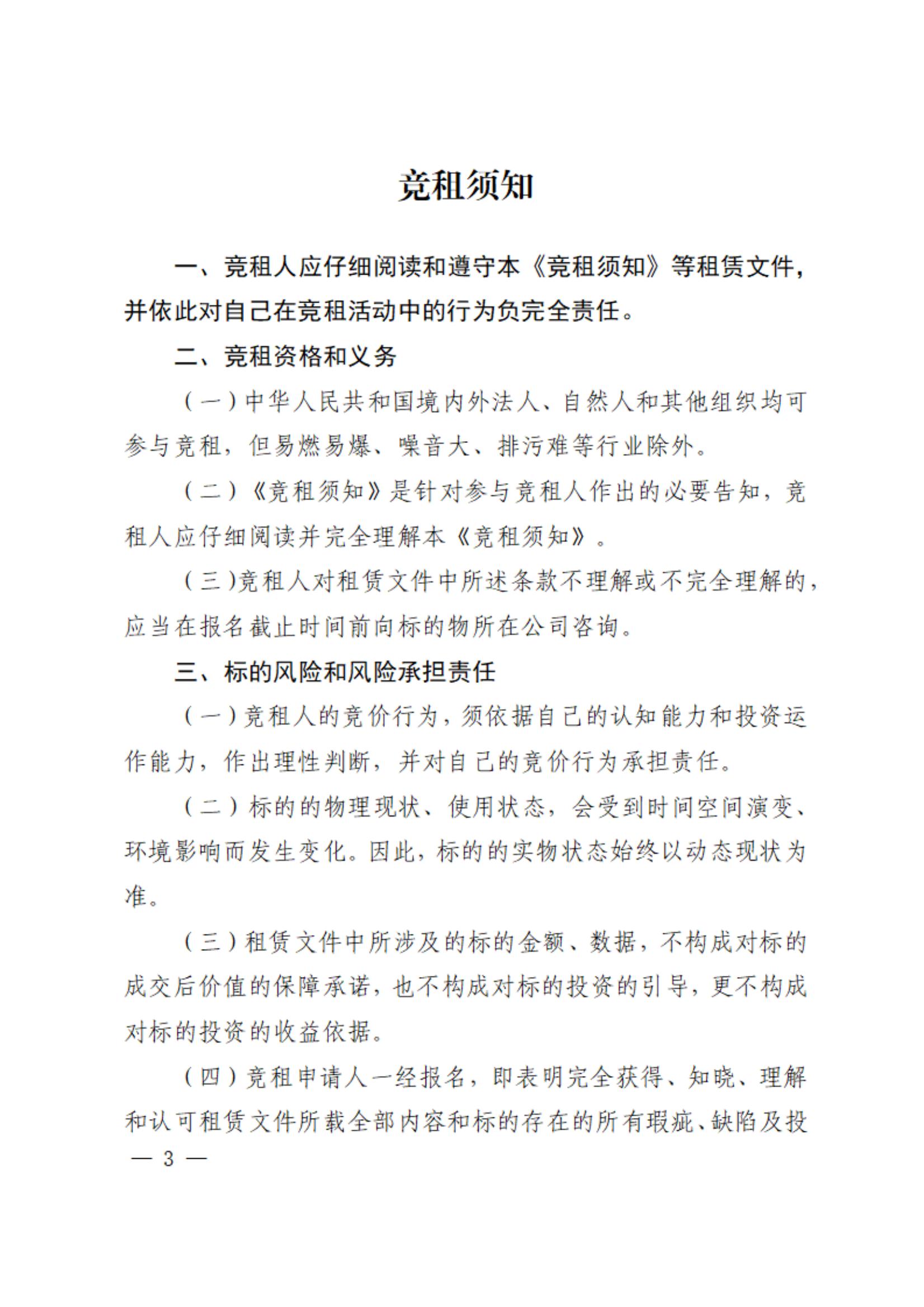 竞租须知

一、竞租人应仔细阅读和遵守本《竞租须知》等租赁文件，并依此对自己在竞租活动中的行为负完全责任。

二、竞租资格和义务

（一）中华人民共和国境内外法人、自然人和其他组织均可参与竞租，但易燃易爆、噪音大、排污难等行业除外。

（二）《竞租须知》是针对参与竞租人作出的必要告知，竞租人应仔细阅读并完全理解本《竞租须知》。

（三)竞租人对租赁文件中所述条款不理解或不完全理解的，应当在报名截止时间前向标的物所在公司咨询。

三、标的风险和风险承担责任

（一)竞租人的竞价行为，须依据自己的认知能力和投资运作能力，作出理性判断，并对自己的竞价行为承担责任。

（二）标的的物理现状、使用状态，会受到时间空间演变、环境影响而发生变化。因此，标的的实物状态始终以动态现状为准。

（三）租赁文件中所涉及的标的金额、数据，不构成对标的成交后价值的保障承诺，也不构成对标的投资的引导，更不构成对标的投资的收益依据。

（四）竞租申请人一经报名，即表明完全获得、知晓、理解和认可租赁文件所载全部内容和标的存在的所有瑕疵、缺陷及投

— 3 —